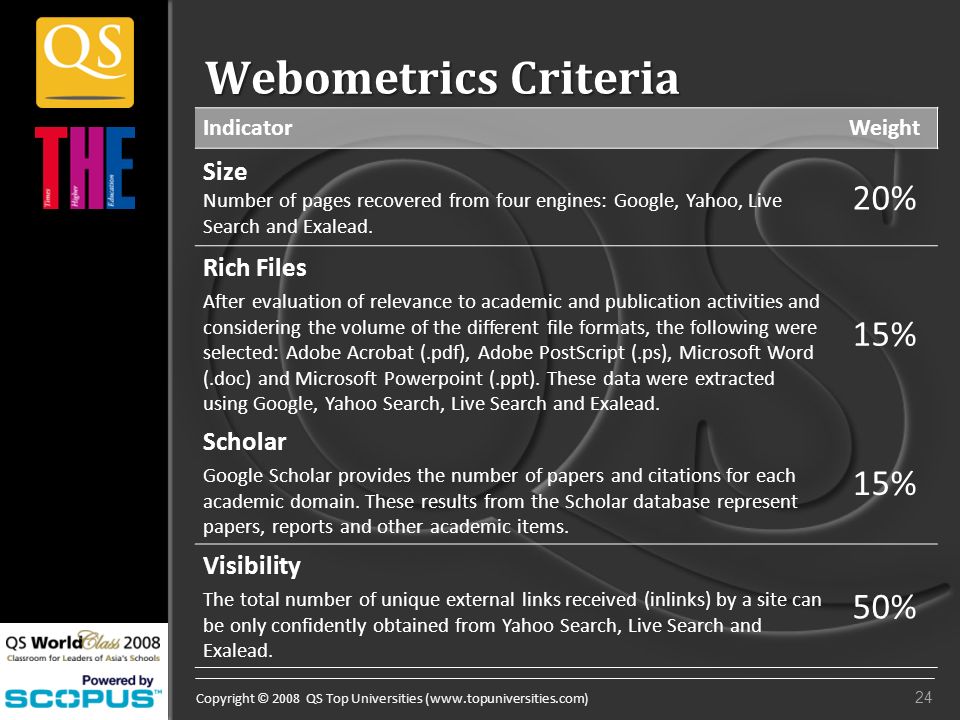 QS

THE
Times Higher Education

Webometrics Criteria

| Indicator | Weight |
|---|---|
| **Size** Number of pages recovered from four engines: Google, Yahoo, Live Search and Exalead. | 20% |
| **Rich Files** After evaluation of relevance to academic and publication activities and considering the volume of the different file formats, the following were selected: Adobe Acrobat (.pdf), Adobe PostScript (.ps), Microsoft Word (.doc) and Microsoft Powerpoint (.ppt). These data were extracted using Google, Yahoo Search, Live Search and Exalead. | 15% |
| **Scholar** Google Scholar provides the number of papers and citations for each academic domain. These results from the Scholar database represent papers, reports and other academic items. | 15% |
| **Visibility** The total number of unique external links received (inlinks) by a site can be only confidently obtained from Yahoo Search, Live Search and Exalead. | 50% |

QS WorldClass 2008
Classroom for Leaders of Asia's Schools

Powered by
SCOPUS™

Copyright © 2008 QS Top Universities (www.topuniversities.com)

24